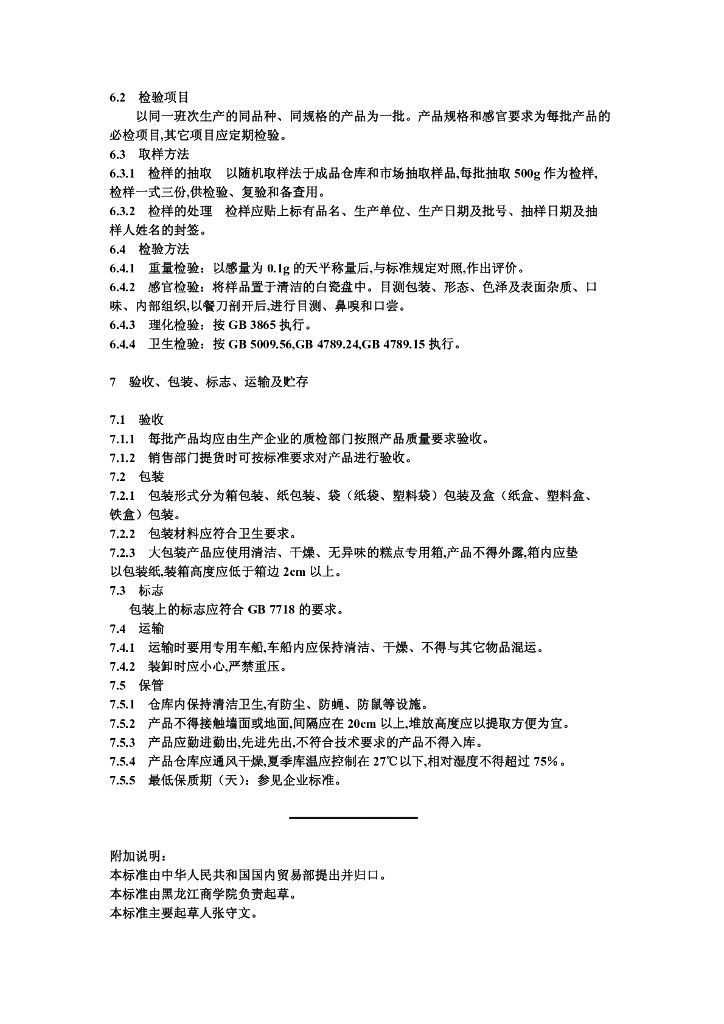 6.2 检验项目

以同一班次生产的同品种、同规格的产品为一批。产品规格和感官要求为每批产品的必检项目,其它项目应定期检验。

6.3 取样方法

6.3.1 检样的抽取 以随机取样法于成品仓库和市场抽取样品,每批抽取 500g 作为检样,检样一式三份,供检验、复验和备查用。

6.3.2 检样的处理 检样应贴上标有品名、生产单位、生产日期及批号、抽样日期及抽样人姓名的封签。

6.4 检验方法

6.4.1 重量检验:以感量为 0.1g 的天平称量后,与标准规定对照,作出评价。

6.4.2 感官检验:将样品置于清洁的白瓷盘中。目测包装、形态、色泽及表面杂质、口味、内部组织,以餐刀剖开后,进行目测、鼻嗅和口尝。

6.4.3 理化检验:按 GB 3865 执行。

6.4.4 卫生检验:按 GB 5009.56,GB 4789.24,GB 4789.15 执行。

7 验收、包装、标志、运输及贮存

7.1 验收

7.1.1 每批产品均应由生产企业的质检部门按照产品质量要求验收。

7.1.2 销售部门提货时可按标准要求对产品进行验收。

7.2 包装

7.2.1 包装形式分为箱包装、纸包装、袋(纸袋、塑料袋)包装及盒(纸盒、塑料盒、铁盒)包装。

7.2.2 包装材料应符合卫生要求。

7.2.3 大包装产品应使用清洁、干燥、无异味的糕点专用箱,产品不得外露,箱内应垫以包装纸,装箱高度应低于箱边 2cm 以上。

7.3 标志

包装上的标志应符合 GB 7718 的要求。

7.4 运输

7.4.1 运输时要用专用车船,车船内应保持清洁、干燥、不得与其它物品混运。

7.4.2 装卸时应小心,严禁重压。

7.5 保管

7.5.1 仓库内保持清洁卫生,有防尘、防蝇、防鼠等设施。

7.5.2 产品不得接触墙面或地面,间隔应在 20cm 以上,堆放高度应以提取方便为宜。

7.5.3 产品应勤进勤出,先进先出,不符合技术要求的产品不得入库。

7.5.4 产品仓库应通风干燥,夏季库温应控制在 27℃以下,相对湿度不得超过 75%。

7.5.5 最低保质期(天):参见企业标准。

附加说明:
本标准由中华人民共和国国内贸易部提出并归口。
本标准由黑龙江商学院负责起草。
本标准主要起草人张守文。